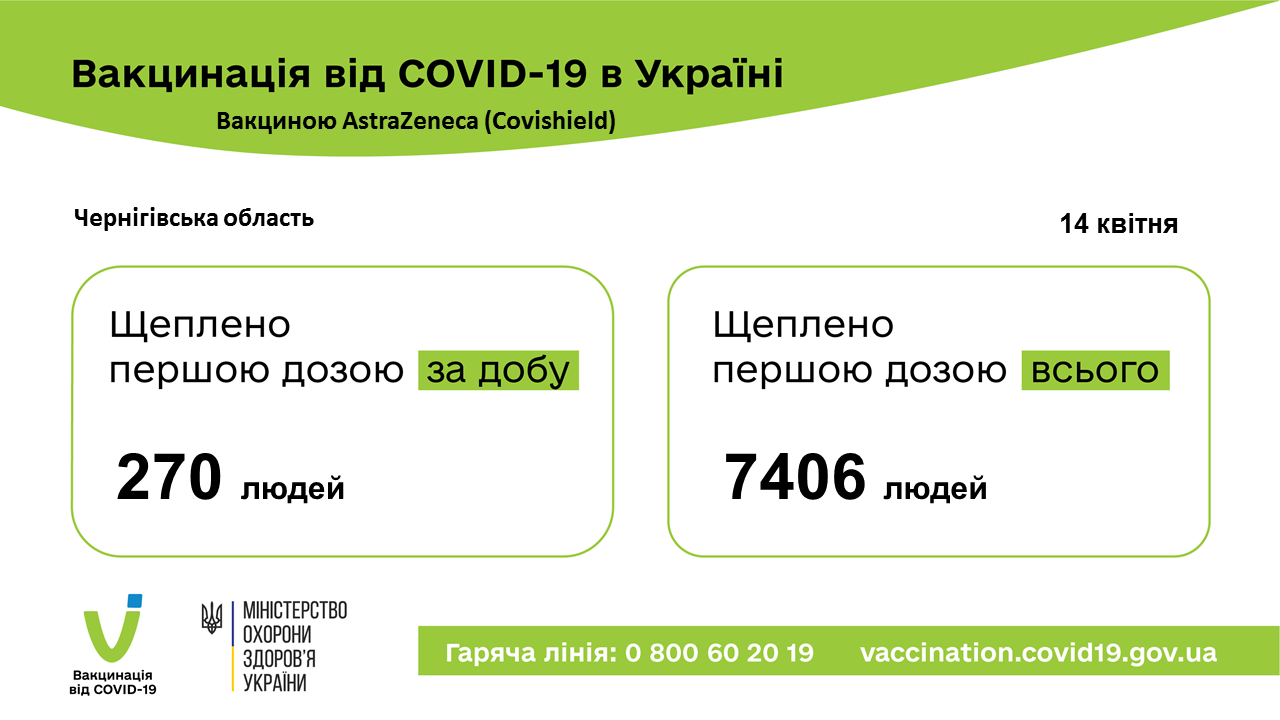 Вакцинація від COVID-19 в Україні

Вакциною AstraZeneca (Covishield)

Чернігівська область

14 квітня

Щеплено першою дозою за добу

270 людей

Щеплено першою дозою всього

7406 людей

Вакцинація від COVID-19

МІНІСТЕРСТВО ОХОРОНИ ЗДОРОВ'Я УКРАЇНИ

Гаряча лінія: 0 800 60 20 19 vaccination.covid19.gov.ua